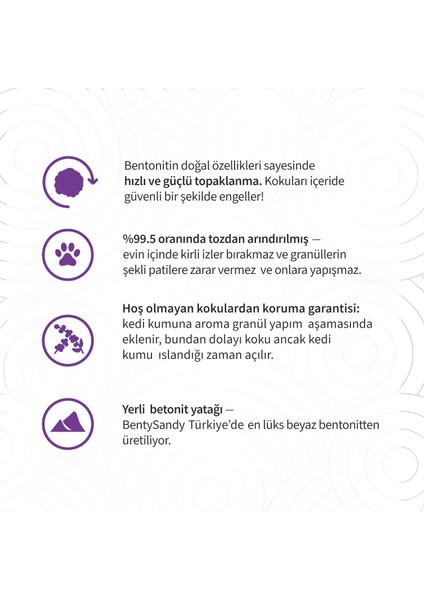 Bentonitin doğal özellikleri sayesinde hızlı ve güçlü topaklanma. Kokuları içeride güvenli bir şekilde engeller!

%99.5 oranında tozdan arındırılmış — evin içinde kirli izler bırakmaz ve granüllerin şekli patilere zarar vermez ve onlara yapışmaz.

Hoş olmayan kokulardan koruma garantisi: kedi kumuna aroma granül yapım aşamasında eklenir, bundan dolayı koku ancak kedi kumu ıslandığı zaman açılır.

Yerli betonit yatağı — BentySandy Türkiye'de en lüks beyaz bentonitten üretiliyor.